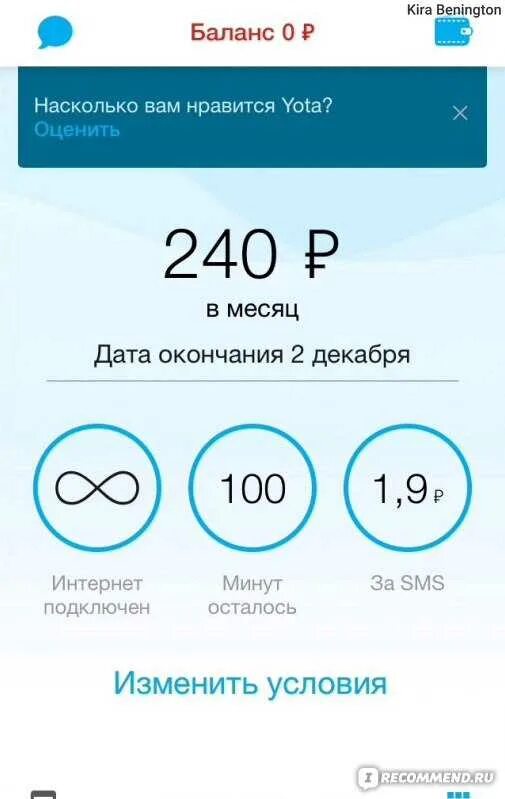 Kira Benington

Баланс 0 ₽

Насколько вам нравится Yota?
Оценить

240 ₽
в месяц

Дата окончания 2 декабря

∞
Интернет подключен

100
Минут осталось

1,9 ₽
За SMS

Изменить условия

IRECOMMEND.RU